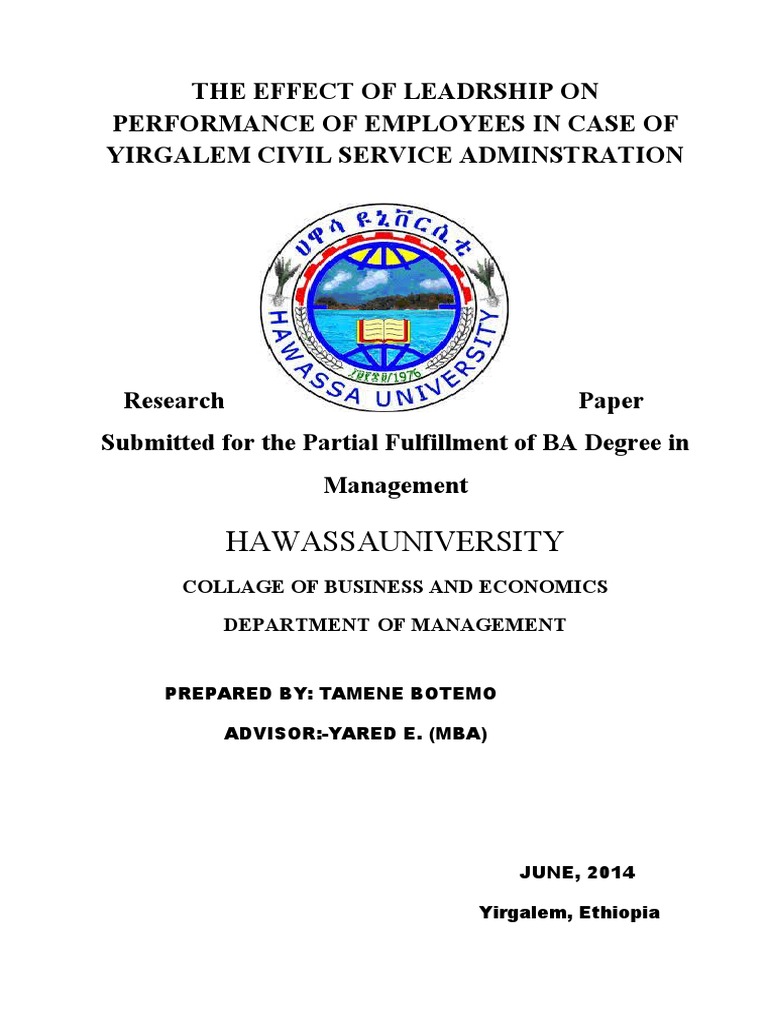 THE EFFECT OF LEADRSHIP ON PERFORMANCE OF EMPLOYEES IN CASE OF YIRGALEM CIVIL SERVICE ADMINSTRATION

ሀዋሳ ዩኒቨርሲቲ

HAWASSA UNIVERSITY

1968/1976

Research Paper

Submitted for the Partial Fulfillment of BA Degree in Management

HAWASSAUNIVERSITY

COLLAGE OF BUSINESS AND ECONOMICS

DEPARTMENT OF MANAGEMENT

PREPARED BY: TAMENE BOTEMO

ADVISOR:-YARED E. (MBA)

JUNE, 2014

Yirgalem, Ethiopia